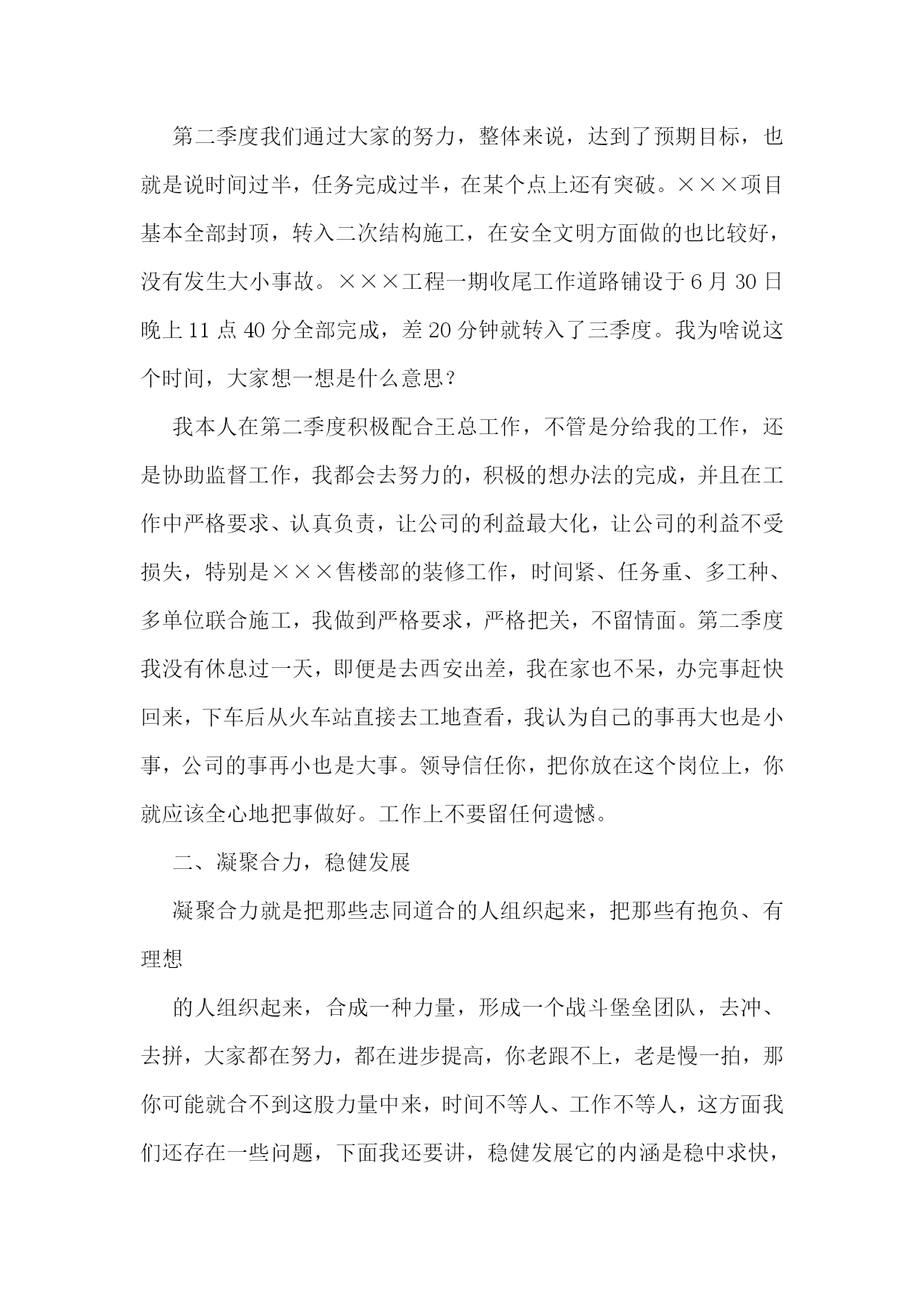 第二季度我们通过大家的努力，整体来说，达到了预期目标，也就是说时间过半，任务完成过半，在某个点上还有突破。×××项目基本全部封顶，转入二次结构施工，在安全文明方面做的也比较好，没有发生大小事故。×××工程一期收尾工作道路铺设于6月30日晚上11点40分全部完成，差20分钟就转入了三季度。我为啥说这个时间，大家想一想是什么意思？

我本人在第二季度积极配合王总工作，不管是分给我的工作，还是协助监督工作，我都会去努力的，积极的想办法的完成，并且在工作中严格要求、认真负责，让公司的利益最大化，让公司的利益不受损失，特别是×××售楼部的装修工作，时间紧、任务重、多工种、多单位联合施工，我做到严格要求，严格把关，不留情面。第二季度我没有休息过一天，即便是去西安出差，我在家也不呆，办完事赶快回来，下车后从火车站直接去工地查看，我认为自己的事再大也是小事，公司的事再小也是大事。领导信任你，把你放在这个岗位上，你就应该全心地把事做好。工作上不要留任何遗憾。

二、凝聚合力，稳健发展

凝聚合力就是把那些志同道合的人组织起来，把那些有抱负、有理想

的人组织起来，合成一种力量，形成一个战斗堡垒团队，去冲、去拼，大家都在努力，都在进步提高，你老跟不上，老是慢一拍，那你可能就合不到这股力量中来，时间不等人、工作不等人，这方面我们还存在一些问题，下面我还要讲，稳健发展它的内涵是稳中求快，